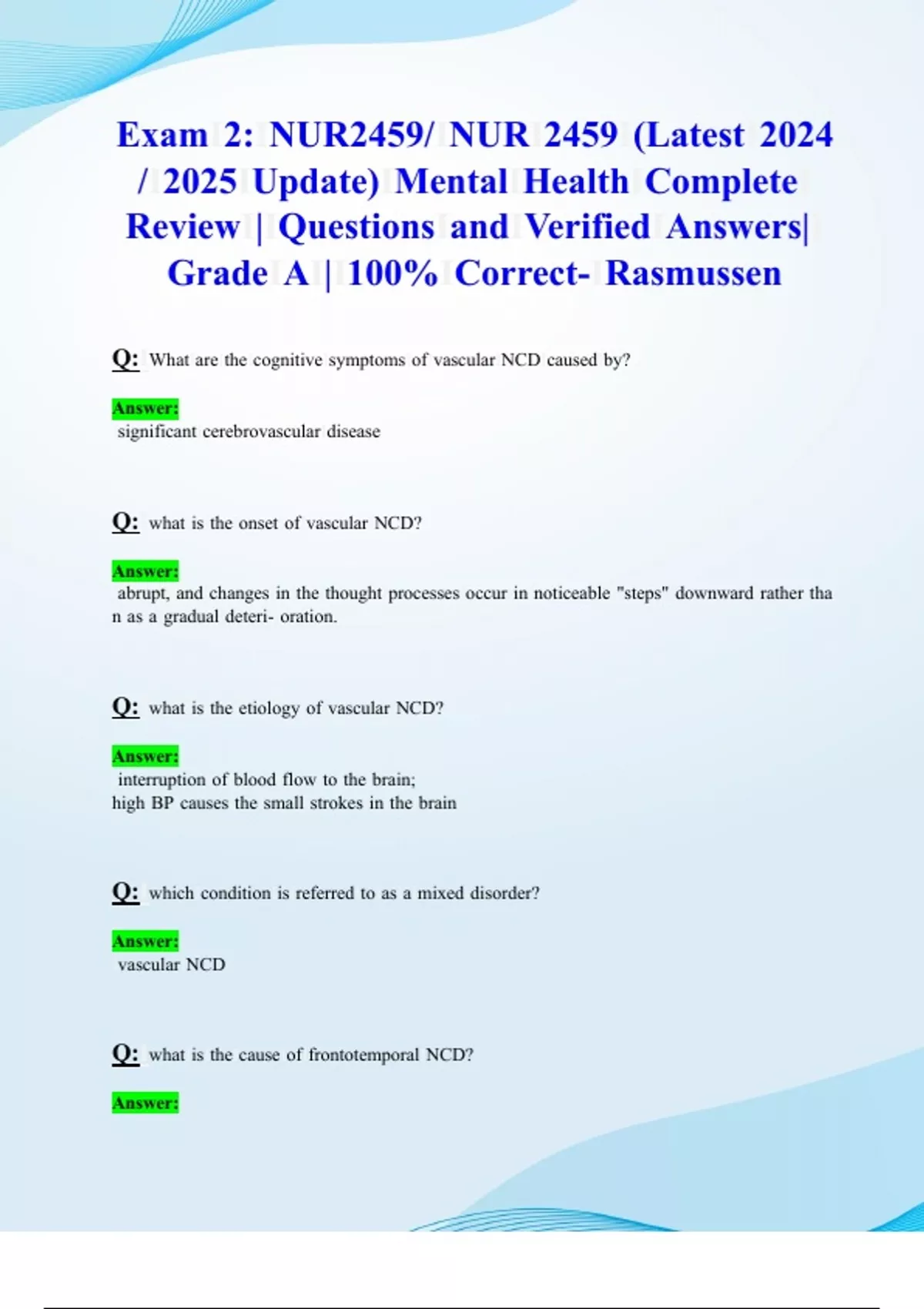 Exam 2: NUR2459/ NUR 2459 (Latest 2024 / 2025 Update) Mental Health Complete Review | Questions and Verified Answers| Grade A | 100% Correct- Rasmussen

Q: What are the cognitive symptoms of vascular NCD caused by?

Answer:
significant cerebrovascular disease

Q: what is the onset of vascular NCD?

Answer:
abrupt, and changes in the thought processes occur in noticeable "steps" downward rather tha n as a gradual deteri- oration.

Q: what is the etiology of vascular NCD?

Answer:
interruption of blood flow to the brain;
high BP causes the small strokes in the brain

Q: which condition is referred to as a mixed disorder?

Answer:
vascular NCD

Q: what is the cause of frontotemporal NCD?

Answer: